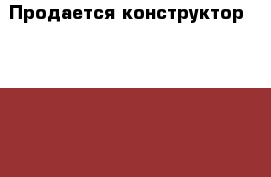 Продается конструктор